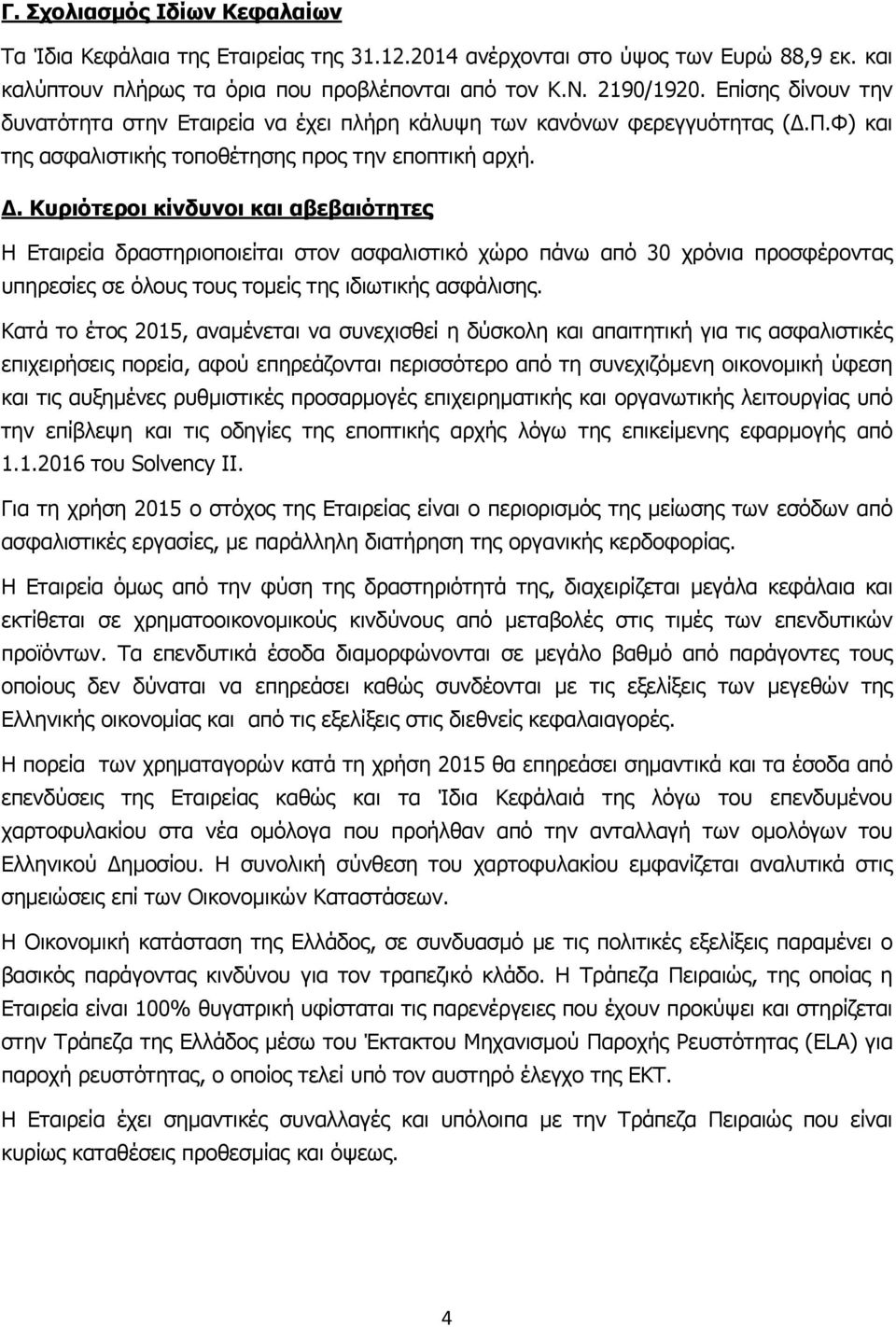 Γ. Σχολιασμός Ιδίων Κεφαλαίων

Τα Ίδια Κεφάλαια της Εταιρείας της 31.12.2014 ανέρχονται στο ύψος των Ευρώ 88,9 εκ. και καλύπτουν πλήρως τα όρια που προβλέπονται από τον Κ.Ν. 2190/1920. Επίσης δίνουν την δυνατότητα στην Εταιρεία να έχει πλήρη κάλυψη των κανόνων φερεγγυότητας (Δ.Π.Φ) και της ασφαλιστικής τοποθέτησης προς την εποπτική αρχή.

Δ. Κυριότεροι κίνδυνοι και αβεβαιότητες

Η Εταιρεία δραστηριοποιείται στον ασφαλιστικό χώρο πάνω από 30 χρόνια προσφέροντας υπηρεσίες σε όλους τους τομείς της ιδιωτικής ασφάλισης.

Κατά το έτος 2015, αναμένεται να συνεχισθεί η δύσκολη και απαιτητική για τις ασφαλιστικές επιχειρήσεις πορεία, αφού επηρεάζονται περισσότερο από τη συνεχιζόμενη οικονομική ύφεση και τις αυξημένες ρυθμιστικές προσαρμογές επιχειρηματικής και οργανωτικής λειτουργίας υπό την επίβλεψη και τις οδηγίες της εποπτικής αρχής λόγω της επικείμενης εφαρμογής από 1.1.2016 του Solvency II.

Για τη χρήση 2015 ο στόχος της Εταιρείας είναι ο περιορισμός της μείωσης των εσόδων από ασφαλιστικές εργασίες, με παράλληλη διατήρηση της οργανικής κερδοφορίας.

Η Εταιρεία όμως από την φύση της δραστηριότητά της, διαχειρίζεται μεγάλα κεφάλαια και εκτίθεται σε χρηματοοικονομικούς κινδύνους από μεταβολές στις τιμές των επενδυτικών προϊόντων. Τα επενδυτικά έσοδα διαμορφώνονται σε μεγάλο βαθμό από παράγοντες τους οποίους δεν δύναται να επηρεάσει καθώς συνδέονται με τις εξελίξεις των μεγεθών της Ελληνικής οικονομίας και από τις εξελίξεις στις διεθνείς κεφαλαιαγορές.

Η πορεία των χρηματαγορών κατά τη χρήση 2015 θα επηρεάσει σημαντικά και τα έσοδα από επενδύσεις της Εταιρείας καθώς και τα Ίδια Κεφάλαιά της λόγω του επενδυμένου χαρτοφυλακίου στα νέα ομόλογα που προήλθαν από την ανταλλαγή των ομολόγων του Ελληνικού Δημοσίου. Η συνολική σύνθεση του χαρτοφυλακίου εμφανίζεται αναλυτικά στις σημειώσεις επί των Οικονομικών Καταστάσεων.

Η Οικονομική κατάσταση της Ελλάδος, σε συνδυασμό με τις πολιτικές εξελίξεις παραμένει ο βασικός παράγοντας κινδύνου για τον τραπεζικό κλάδο. Η Τράπεζα Πειραιώς, της οποίας η Εταιρεία είναι 100% θυγατρική υφίσταται τις παρενέργειες που έχουν προκύψει και στηρίζεται στην Τράπεζα της Ελλάδος μέσω του Έκτακτου Μηχανισμού Παροχής Ρευστότητας (ELA) για παροχή ρευστότητας, ο οποίος τελεί υπό τον αυστηρό έλεγχο της ΕΚΤ.

Η Εταιρεία έχει σημαντικές συναλλαγές και υπόλοιπα με την Τράπεζα Πειραιώς που είναι κυρίως καταθέσεις προθεσμίας και όψεως.

4